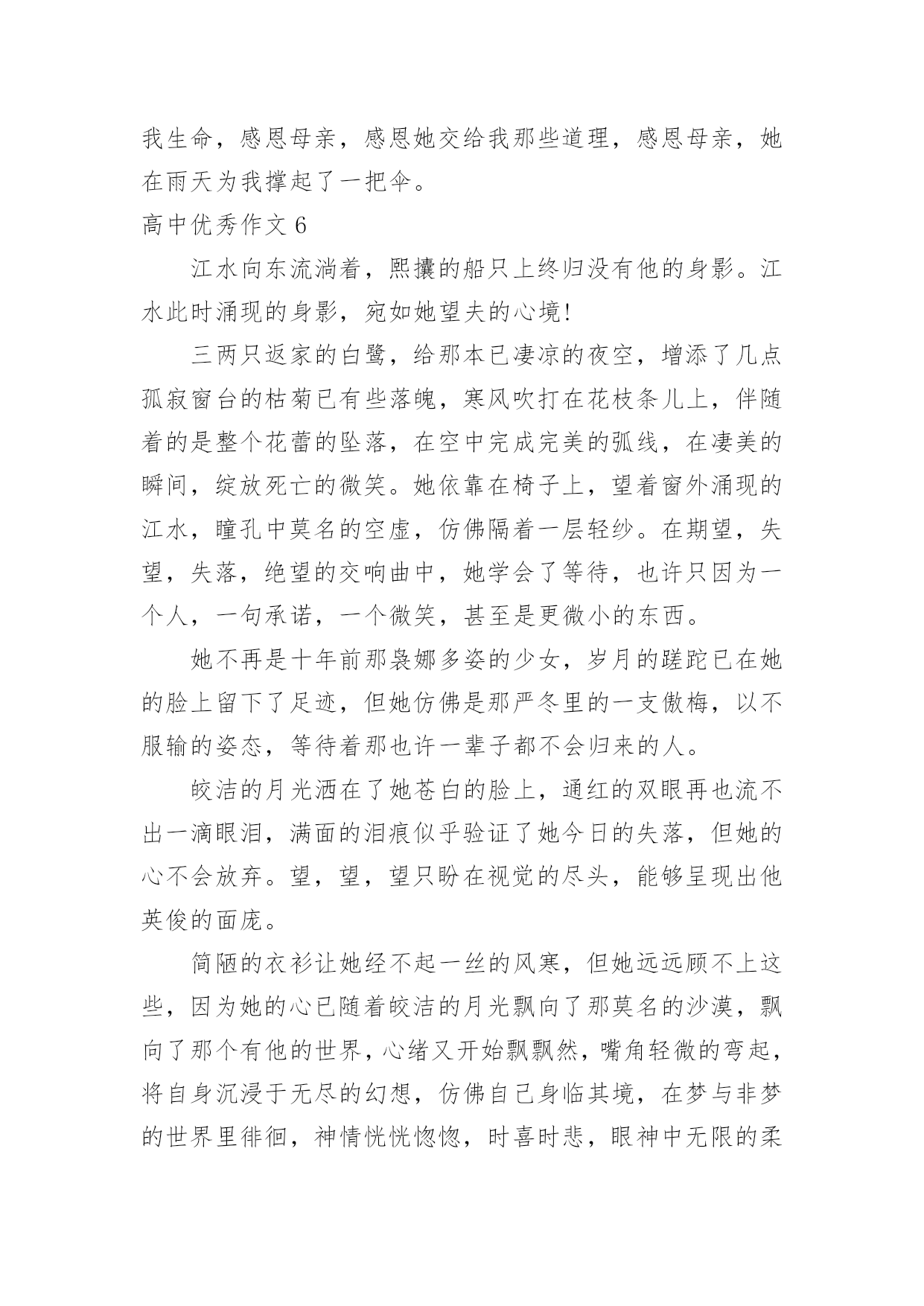 我生命，感恩母亲，感恩她交给我那些道理，感恩母亲，她在雨天为我撑起了一把伞。

高中优秀作文 6

江水向东流淌着，熙攘的船只上终归没有他的身影。江水此时涌现的身影，宛如她望夫的心境!

三两只返家的白鹭，给那本已凄凉的夜空，增添了几点孤寂窗台的枯菊已有些落魄，寒风吹打在花枝条儿上，伴随着的是整个花蕾的坠落，在空中完成完美的弧线，在凄美的瞬间，绽放死亡的微笑。她依靠在椅子上，望着窗外涌现的江水，瞳孔中莫名的空虚，仿佛隔着一层轻纱。在期望，失望，失落，绝望的交响曲中，她学会了等待，也许只因为一个人，一句承诺，一个微笑，甚至是更微小的东西。

她不再是十年前那袅娜多姿的少女，岁月的蹉跎已在她的脸上留下了足迹，但她仿佛是那严冬里的一支傲梅，以不服输的姿态，等待着那也许一辈子都不会归来的人。

皎洁的月光洒在了她苍白的脸上，通红的双眼再也流不出一滴眼泪，满面的泪痕似乎验证了她今日的失落，但她的心不会放弃。望，望，望只盼在视觉的尽头，能够呈现出他英俊的面庞。

简陋的衣衫让她经不起一丝的风寒，但她远远顾不上这些，因为她的心已随着皎洁的月光飘向了那莫名的沙漠，飘向了那个有他的世界，心绪又开始飘飘然，嘴角轻微的弯起，将自身沉浸于无尽的幻想，仿佛自己身临其境，在梦与非梦的世界里徘徊，神情恍恍惚惚，时喜时悲，眼神中无限的柔